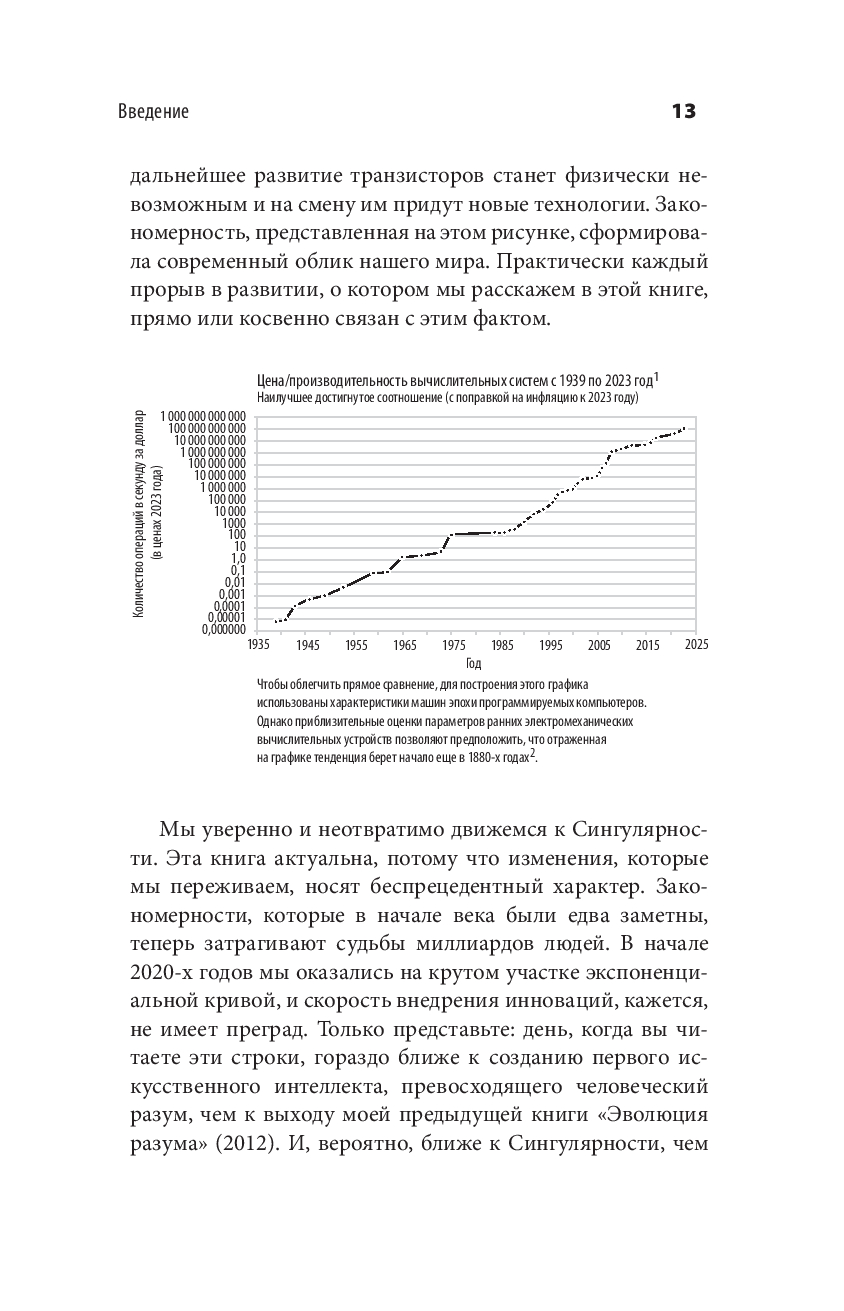 Введение

13

дальнейшее развитие транзисторов станет физически невозможным и на смену им придут новые технологии. Закономерность, представленная на этом рисунке, сформировала современный облик нашего мира. Практически каждый прорыв в развитии, о котором мы расскажем в этой книге, прямо или косвенно связан с этим фактом.

Цена/производительность вычислительных систем с 1939 по 2023 год$^1$
Наилучшее достигнутое соотношение (с поправкой на инфляцию к 2023 году)

Количество операций в секунду за доллар (в ценах 2023 года)

1 000 000 000 000
100 000 000 000
10 000 000 000
1 000 000 000
100 000 000
10 000 000
1 000 000
100 000
10 000
1000
100
10
1,0
0,1
0,01
0,001
0,0001
0,00001
0,000000

1935 1945 1955 1965 1975 1985 1995 2005 2015 2025
Год

Чтобы облегчить прямое сравнение, для построения этого графика использованы характеристики машин эпохи программируемых компьютеров. Однако приблизительные оценки параметров ранних электромеханических вычислительных устройств позволяют предположить, что отраженная на графике тенденция берет начало еще в 1880-х годах$^2$.

Мы уверенно и неотвратимо движемся к Сингулярности. Эта книга актуальна, потому что изменения, которые мы переживаем, носят беспрецедентный характер. Закономерности, которые в начале века были едва заметны, теперь затрагивают судьбы миллиардов людей. В начале 2020-х годов мы оказались на крутом участке экспоненциальной кривой, и скорость внедрения инноваций, кажется, не имеет преград. Только представьте: день, когда вы читаете эти строки, гораздо ближе к созданию первого искусственного интеллекта, превосходящего человеческий разум, чем к выходу моей предыдущей книги «Эволюция разума» (2012). И, вероятно, ближе к Сингулярности, чем